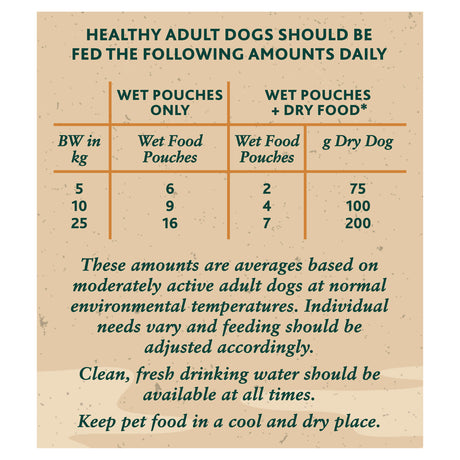 HEALTHY ADULT DOGS SHOULD BE FED THE FOLLOWING AMOUNTS DAILY

| | WET POUCHES ONLY | WET POUCHES + DRY FOOD* | |
|---|---|---|---|
| BW in kg | Wet Food Pouches | Wet Food Pouches | g Dry Dog |
| 5 | 6 | 2 | 75 |
| 10 | 9 | 4 | 100 |
| 25 | 16 | 7 | 200 |

These amounts are averages based on moderately active adult dogs at normal environmental temperatures. Individual needs vary and feeding should be adjusted accordingly.

Clean, fresh drinking water should be available at all times.

Keep pet food in a cool and dry place.